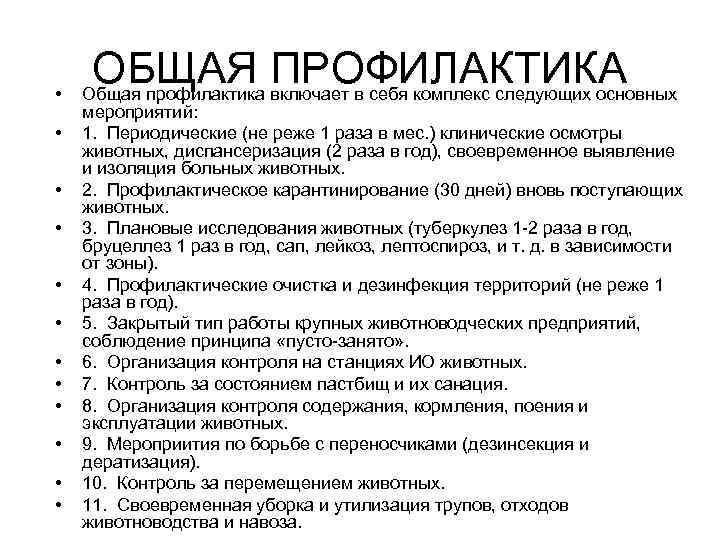 ОБЩАЯ ПРОФИЛАКТИКА

• Общая профилактика включает в себя комплекс следующих основных мероприятий:
• 1. Периодические (не реже 1 раза в мес.) клинические осмотры животных, диспансеризация (2 раза в год), своевременное выявление и изоляция больных животных.
• 2. Профилактическое карантинирование (30 дней) вновь поступающих животных.
• 3. Плановые исследования животных (туберкулез 1-2 раза в год, бруцеллез 1 раз в год, сап, лейкоз, лептоспироз, и т. д. в зависимости от зоны).
• 4. Профилактические очистка и дезинфекция территорий (не реже 1 раза в год).
• 5. Закрытый тип работы крупных животноводческих предприятий, соблюдение принципа «пусто-занято».
• 6. Организация контроля на станциях ИО животных.
• 7. Контроль за состоянием пастбищ и их санация.
• 8. Организация контроля содержания, кормления, поения и эксплуатации животных.
• 9. Мероприития по борьбе с переносчиками (дезинсекция и дератизация).
• 10. Контроль за перемещением животных.
• 11. Своевременная уборка и утилизация трупов, отходов животноводства и навоза.